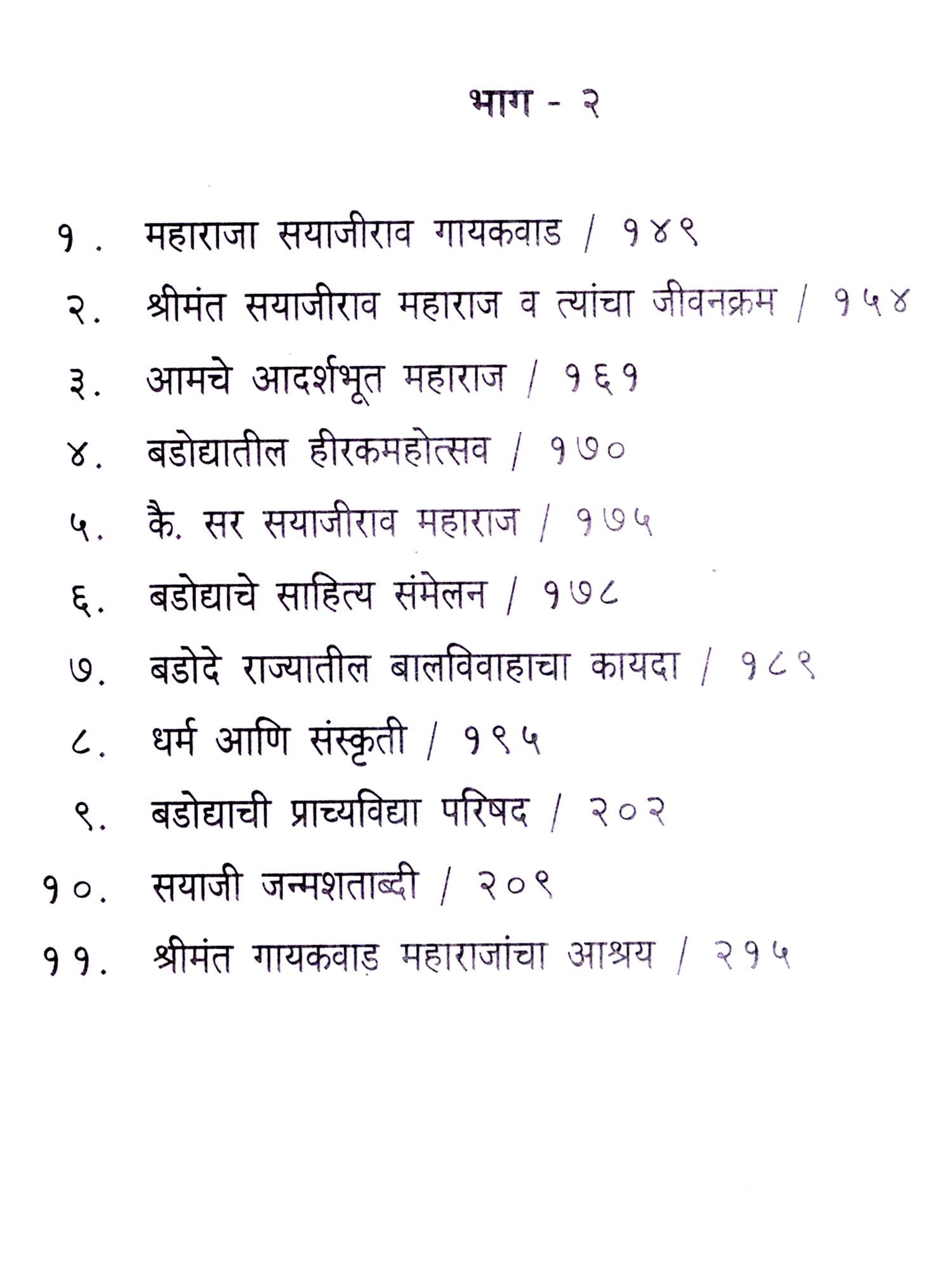 भाग - २

१. महाराजा सयाजीराव गायकवाड / १४९

२. श्रीमंत सयाजीराव महाराज व त्यांचा जीवनक्रम / १५४

३. आमचे आदर्शभूत महाराज / १६१

४. बडोद्यातील हीरकमहोत्सव / १७०

५. कै. सर सयाजीराव महाराज / १७५

६. बडोद्याचे साहित्य संमेलन / १७८

७. बडोदे राज्यातील बालविवाहाचा कायदा / १८९

८. धर्म आणि संस्कृती / १९५

९. बडोद्याची प्राच्यविद्या परिषद / २०२

१०. सयाजी जन्मशताब्दी / २०९

११. श्रीमंत गायकवाड़ महाराजांचा आश्रय / २१५